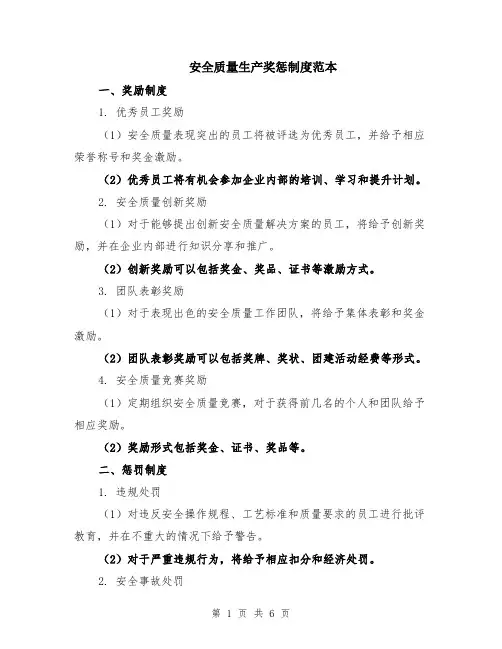 安全质量生产奖惩制度范本

一、奖励制度

1. 优秀员工奖励

（1）安全质量表现突出的员工将被评选为优秀员工，并给予相应荣誉称号和奖金激励。

（2）优秀员工将有机会参加企业内部的培训、学习和提升计划。

2. 安全质量创新奖励

（1）对于能够提出创新安全质量解决方案的员工，将给予创新奖励，并在企业内部进行知识分享和推广。

（2）创新奖励可以包括奖金、奖品、证书等激励方式。

3. 团队表彰奖励

（1）对于表现出色的安全质量工作团队，将给予集体表彰和奖金激励。

（2）团队表彰奖励可以包括奖牌、奖状、团建活动经费等形式。

4. 安全质量竞赛奖励

（1）定期组织安全质量竞赛，对于获得前几名的个人和团队给予相应奖励。

（2）奖励形式包括奖金、证书、奖品等。

二、惩罚制度

1. 违规处罚

（1）对违反安全操作规程、工艺标准和质量要求的员工进行批评教育，并在不重大的情况下给予警告。

（2）对于严重违规行为，将给予相应扣分和经济处罚。

2. 安全事故处罚

第 1 页 共 6 页